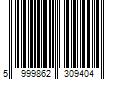 5 999862 309404